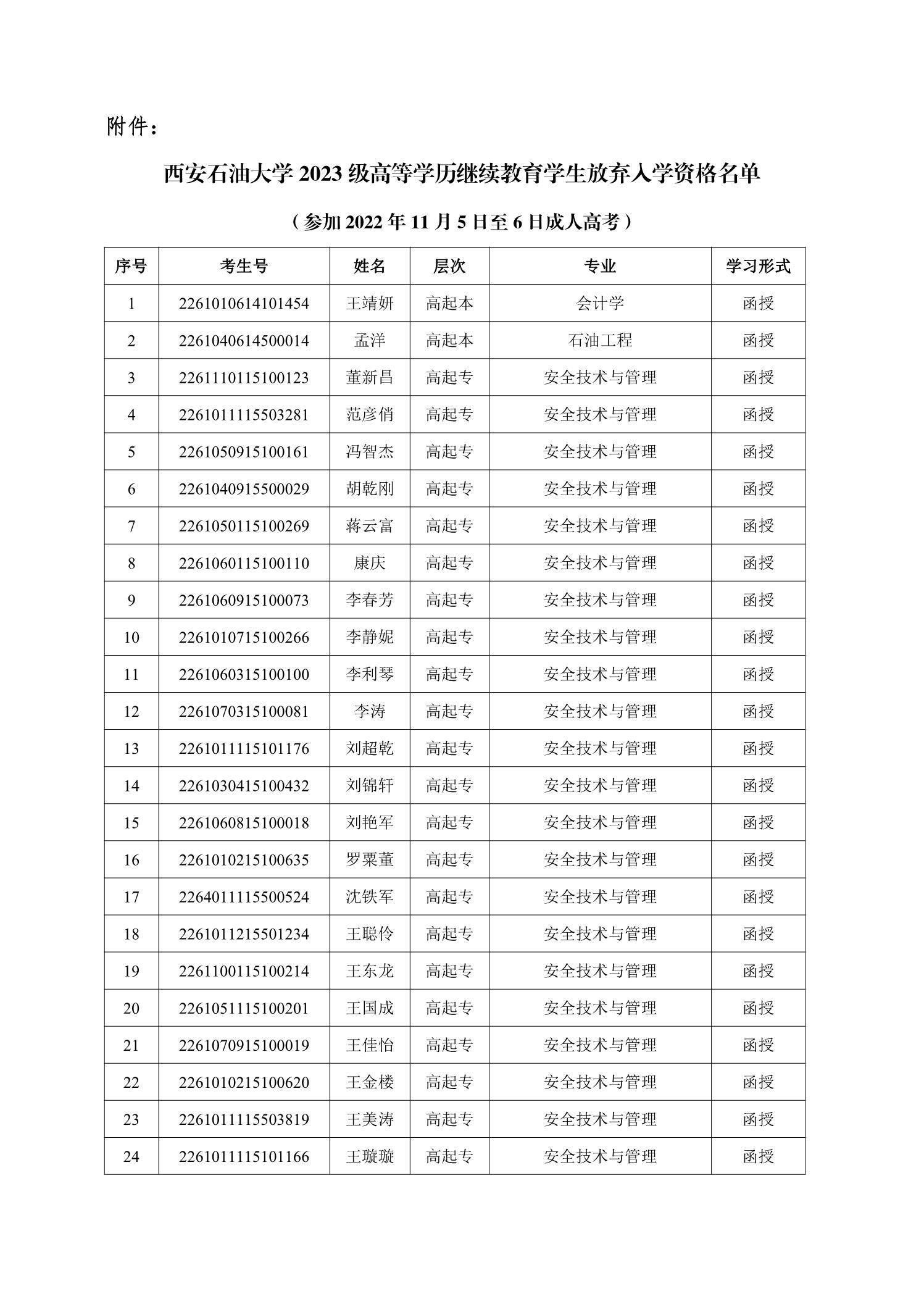 附件：

西安石油大学 2023 级高等学历继续教育学生放弃入学资格名单

（参加 2022 年 11 月 5 日至 6 日成人高考）

| 序号 | 考生号 | 姓名 | 层次 | 专业 | 学习形式 |
|---|---|---|---|---|---|
| 1 | 2261010614101454 | 王靖妍 | 高起本 | 会计学 | 函授 |
| 2 | 2261040614500014 | 孟洋 | 高起本 | 石油工程 | 函授 |
| 3 | 2261110115100123 | 董新昌 | 高起专 | 安全技术与管理 | 函授 |
| 4 | 2261011115503281 | 范彦俏 | 高起专 | 安全技术与管理 | 函授 |
| 5 | 2261050915100161 | 冯智杰 | 高起专 | 安全技术与管理 | 函授 |
| 6 | 2261040915500029 | 胡乾刚 | 高起专 | 安全技术与管理 | 函授 |
| 7 | 2261050115100269 | 蒋云富 | 高起专 | 安全技术与管理 | 函授 |
| 8 | 2261060115100110 | 康庆 | 高起专 | 安全技术与管理 | 函授 |
| 9 | 2261060915100073 | 李春芳 | 高起专 | 安全技术与管理 | 函授 |
| 10 | 2261010715100266 | 李静妮 | 高起专 | 安全技术与管理 | 函授 |
| 11 | 2261060315100100 | 李利琴 | 高起专 | 安全技术与管理 | 函授 |
| 12 | 2261070315100081 | 李涛 | 高起专 | 安全技术与管理 | 函授 |
| 13 | 2261011115101176 | 刘超乾 | 高起专 | 安全技术与管理 | 函授 |
| 14 | 2261030415100432 | 刘锦轩 | 高起专 | 安全技术与管理 | 函授 |
| 15 | 2261060815100018 | 刘艳军 | 高起专 | 安全技术与管理 | 函授 |
| 16 | 2261010215100635 | 罗粟董 | 高起专 | 安全技术与管理 | 函授 |
| 17 | 2264011115500524 | 沈铁军 | 高起专 | 安全技术与管理 | 函授 |
| 18 | 2261011215501234 | 王聪伶 | 高起专 | 安全技术与管理 | 函授 |
| 19 | 2261100115100214 | 王东龙 | 高起专 | 安全技术与管理 | 函授 |
| 20 | 2261051115100201 | 王国成 | 高起专 | 安全技术与管理 | 函授 |
| 21 | 2261070915100019 | 王佳怡 | 高起专 | 安全技术与管理 | 函授 |
| 22 | 2261010215100620 | 王金楼 | 高起专 | 安全技术与管理 | 函授 |
| 23 | 2261011115503819 | 王美涛 | 高起专 | 安全技术与管理 | 函授 |
| 24 | 2261011115101166 | 王璇璇 | 高起专 | 安全技术与管理 | 函授 |